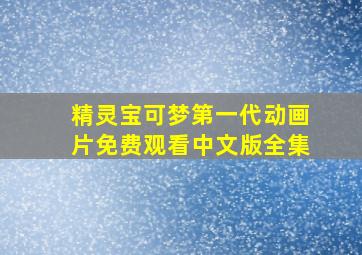 精灵宝可梦第一代动画片免费观看中文版全集